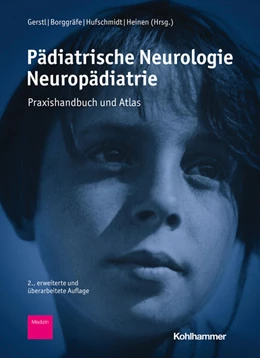 Gerstl | Borggräfe | Hufschmidt | Heinen (Hrsg.)

Pädiatrische Neurologie
Neuropädiatrie

Praxishandbuch und Atlas

2., erweiterte und überarbeitete Auflage

Medizin

Kohlhammer